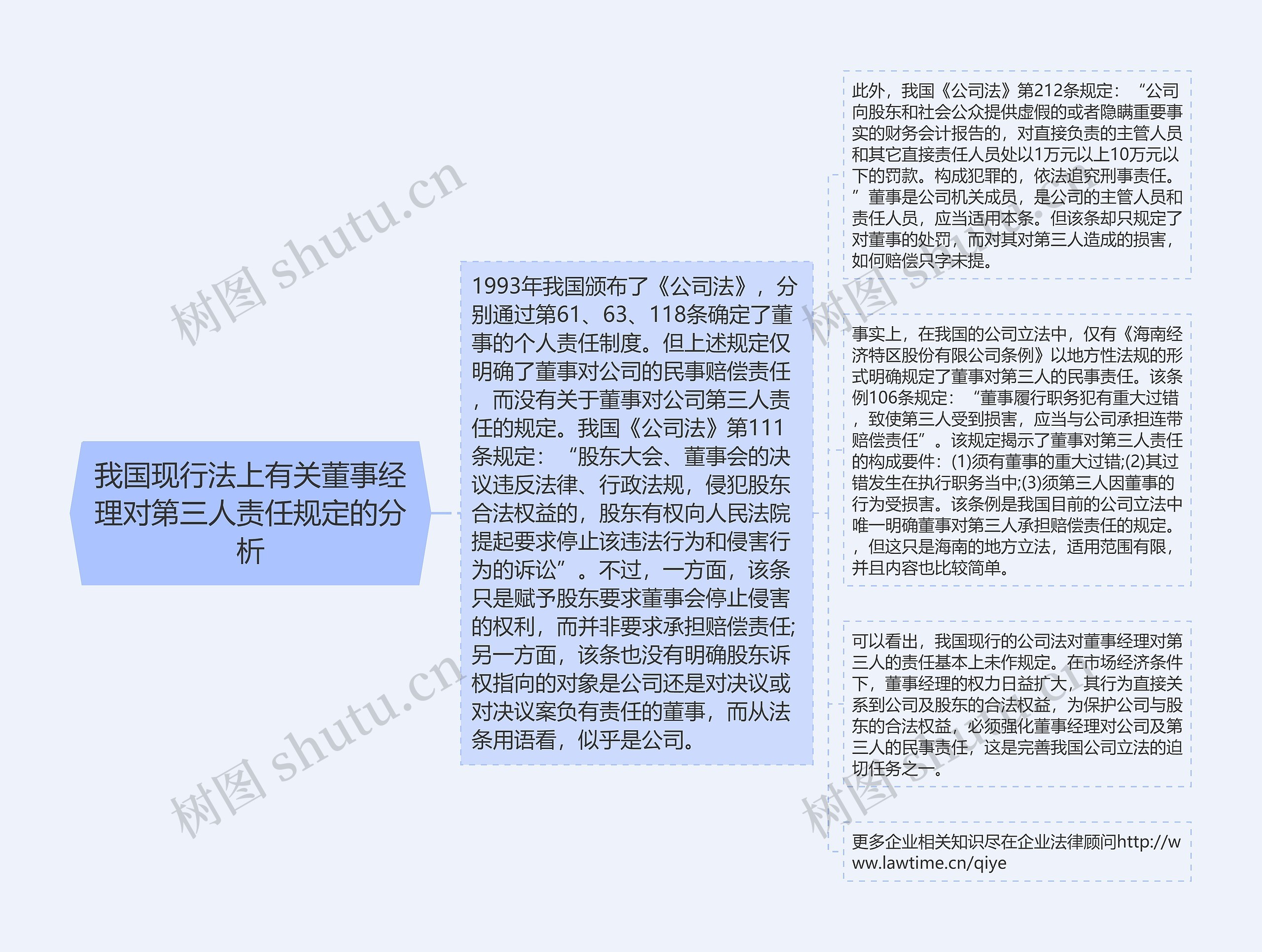 我国现行法上有关董事经理对第三人责任规定的分析

1993年我国颁布了《公司法》，分别通过第61、63、118条确定了董事的个人责任制度。但上述规定仅明确了董事对公司的民事赔偿责任，而没有关于董事对公司第三人责任的规定。我国《公司法》第111条规定：“股东大会、董事会的决议违反法律、行政法规，侵犯股东合法权益的，股东有权向人民法院提起要求停止该违法行为和侵害行为的诉讼”。不过，一方面，该条只是赋予股东要求董事会停止侵害的权利，而并非要求承担赔偿责任;另一方面，该条也没有明确股东诉权指向的对象是公司还是对决议或对决议案负有责任的董事，而从法条用语看，似乎是公司。

此外，我国《公司法》第212条规定：“公司向股东和社会公众提供虚假的或者隐瞒重要事实的财务会计报告的，对直接负责的主管人员和其它直接责任人员处以1万元以上10万元以下的罚款。构成犯罪的，依法追究刑事责任。”董事是公司机关成员，是公司的主管人员和责任人员，应当适用本条。但该条却只规定了对董事的处罚，而对其对第三人造成的损害，如何赔偿只字未提。

事实上，在我国的公司立法中，仅有《海南经济特区股份有限公司条例》以地方性法规的形式明确规定了董事对第三人的民事责任。该条例106条规定：“董事履行职务犯有重大过错，致使第三人受到损害，应当与公司承担连带赔偿责任”。该规定揭示了董事对第三人责任的构成要件：(1)须有董事的重大过错;(2)其过错发生在执行职务当中;(3)须第三人因董事的行为受损害。该条例是我国目前的公司立法中唯一明确董事对第三人承担赔偿责任的规定。，但这只是海南的地方立法，适用范围有限，并且内容也比较简单。

可以看出，我国现行的公司法对董事经理对第三人的责任基本上未作规定。在市场经济条件下，董事经理的权力日益扩大，其行为直接关系到公司及股东的合法权益，为保护公司与股东的合法权益，必须强化董事经理对公司及第三人的民事责任，这是完善我国公司立法的迫切任务之一。

更多企业相关知识尽在企业法律顾问http://www.lawtime.cn/qiye

树图 shutu.cn
树图 shutu.cn
树图 shutu.cn
树图 shutu.cn